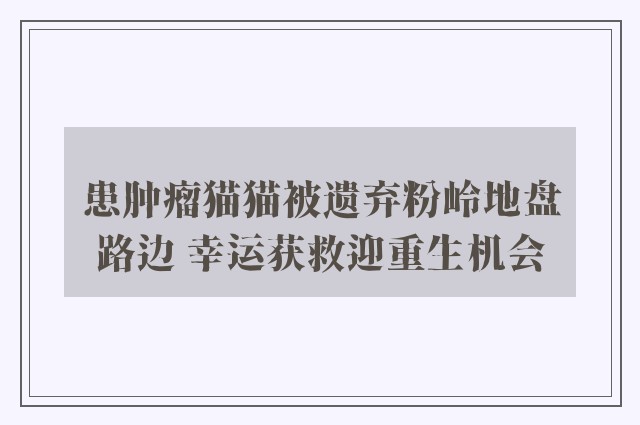 患肿瘤猫猫被遗弃粉岭地盘路边 幸运获救迎重生机会